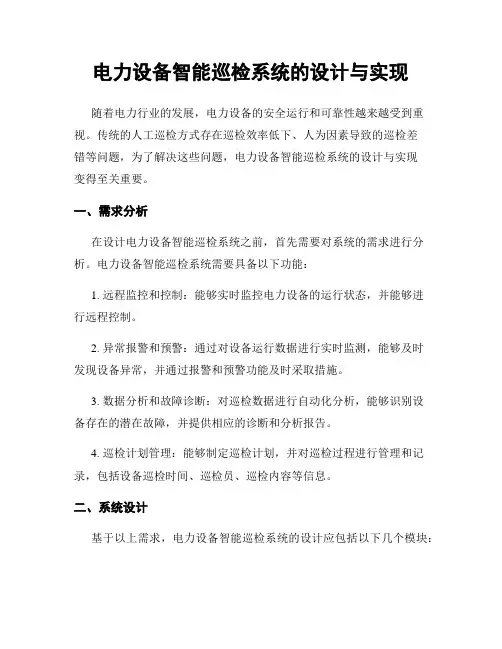 电力设备智能巡检系统的设计与实现

随着电力行业的发展，电力设备的安全运行和可靠性越来越受到重视。传统的人工巡检方式存在巡检效率低下、人为因素导致的巡检差错等问题，为了解决这些问题，电力设备智能巡检系统的设计与实现变得至关重要。

一、需求分析

在设计电力设备智能巡检系统之前，首先需要对系统的需求进行分析。电力设备智能巡检系统需要具备以下功能：

1. 远程监控和控制：能够实时监控电力设备的运行状态，并能够进行远程控制。

2. 异常报警和预警：通过对设备运行数据进行实时监测，能够及时发现设备异常，并通过报警和预警功能及时采取措施。

3. 数据分析和故障诊断：对巡检数据进行自动化分析，能够识别设备存在的潜在故障，并提供相应的诊断和分析报告。

4. 巡检计划管理：能够制定巡检计划，并对巡检过程进行管理和记录，包括设备巡检时间、巡检员、巡检内容等信息。

二、系统设计

基于以上需求，电力设备智能巡检系统的设计应包括以下几个模块：